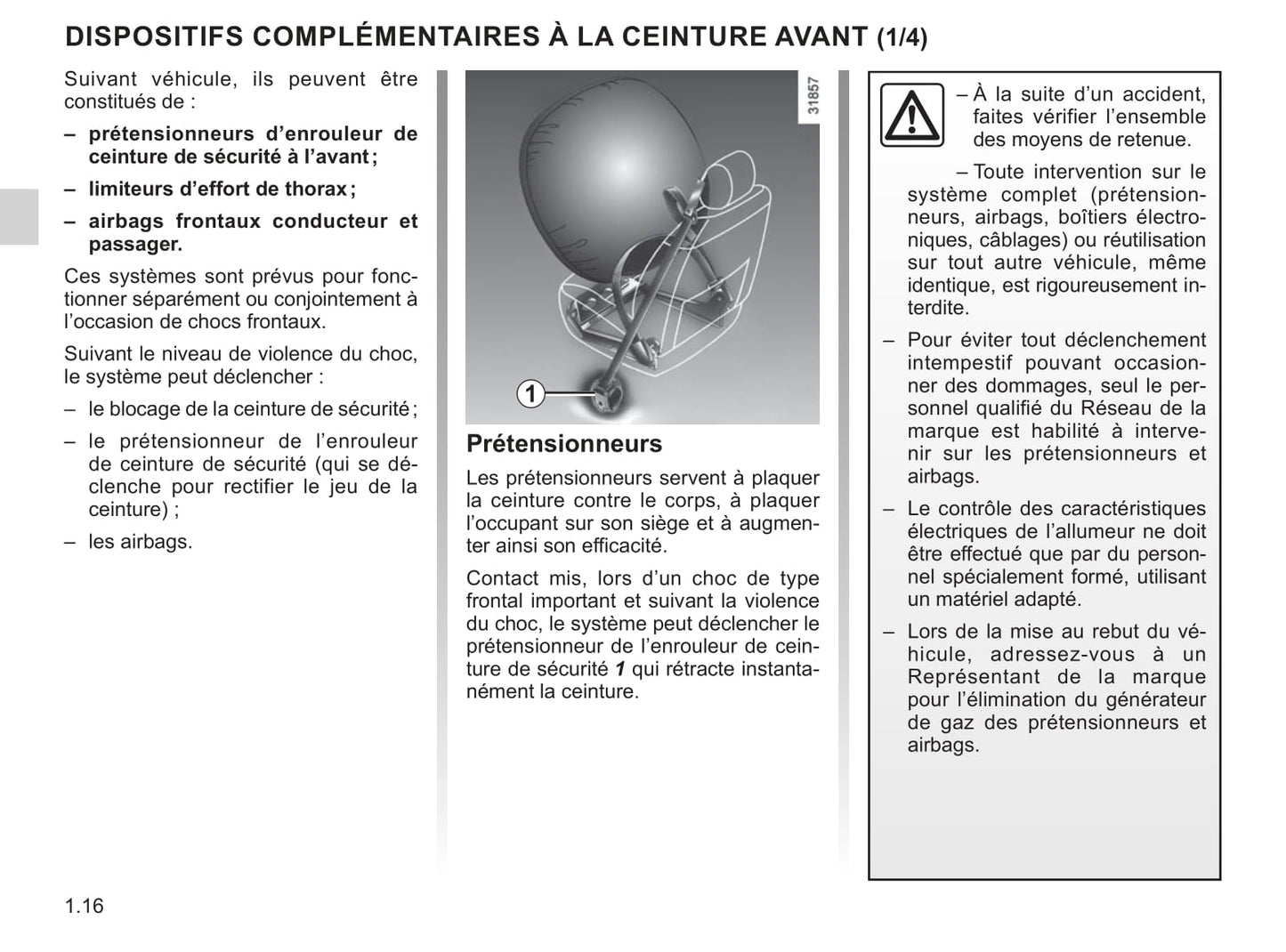 DISPOSITIFS COMPLÉMENTAIRES À LA CEINTURE AVANT (1/4)

Suivant véhicule, ils peuvent être constitués de :

– prétensionneurs d'enrouleur de ceinture de sécurité à l'avant ;

– limiteurs d'effort de thorax ;

– airbags frontaux conducteur et passager.

Ces systèmes sont prévus pour fonctionner séparément ou conjointement à l'occasion de chocs frontaux.

Suivant le niveau de violence du choc, le système peut déclencher :

– le blocage de la ceinture de sécurité ;

– le prétensionneur de l'enrouleur de ceinture de sécurité (qui se déclenche pour rectifier le jeu de la ceinture) ;

– les airbags.

31857

1

Prétensionneurs

Les prétensionneurs servent à plaquer la ceinture contre le corps, à plaquer l'occupant sur son siège et à augmenter ainsi son efficacité.

Contact mis, lors d'un choc de type frontal important et suivant la violence du choc, le système peut déclencher le prétensionneur de l'enrouleur de ceinture de sécurité 1 qui rétracte instantanément la ceinture.

– À la suite d'un accident, faites vérifier l'ensemble des moyens de retenue.

– Toute intervention sur le système complet (prétensionneurs, airbags, boîtiers électroniques, câblages) ou réutilisation sur tout autre véhicule, même identique, est rigoureusement interdite.

– Pour éviter tout déclenchement intempestif pouvant occasionner des dommages, seul le personnel qualifié du Réseau de la marque est habilité à intervenir sur les prétensionneurs et airbags.

– Le contrôle des caractéristiques électriques de l'allumeur ne doit être effectué que par du personnel spécialement formé, utilisant un matériel adapté.

– Lors de la mise au rebut du véhicule, adressez-vous à un Représentant de la marque pour l'élimination du générateur de gaz des prétensionneurs et airbags.

1.16